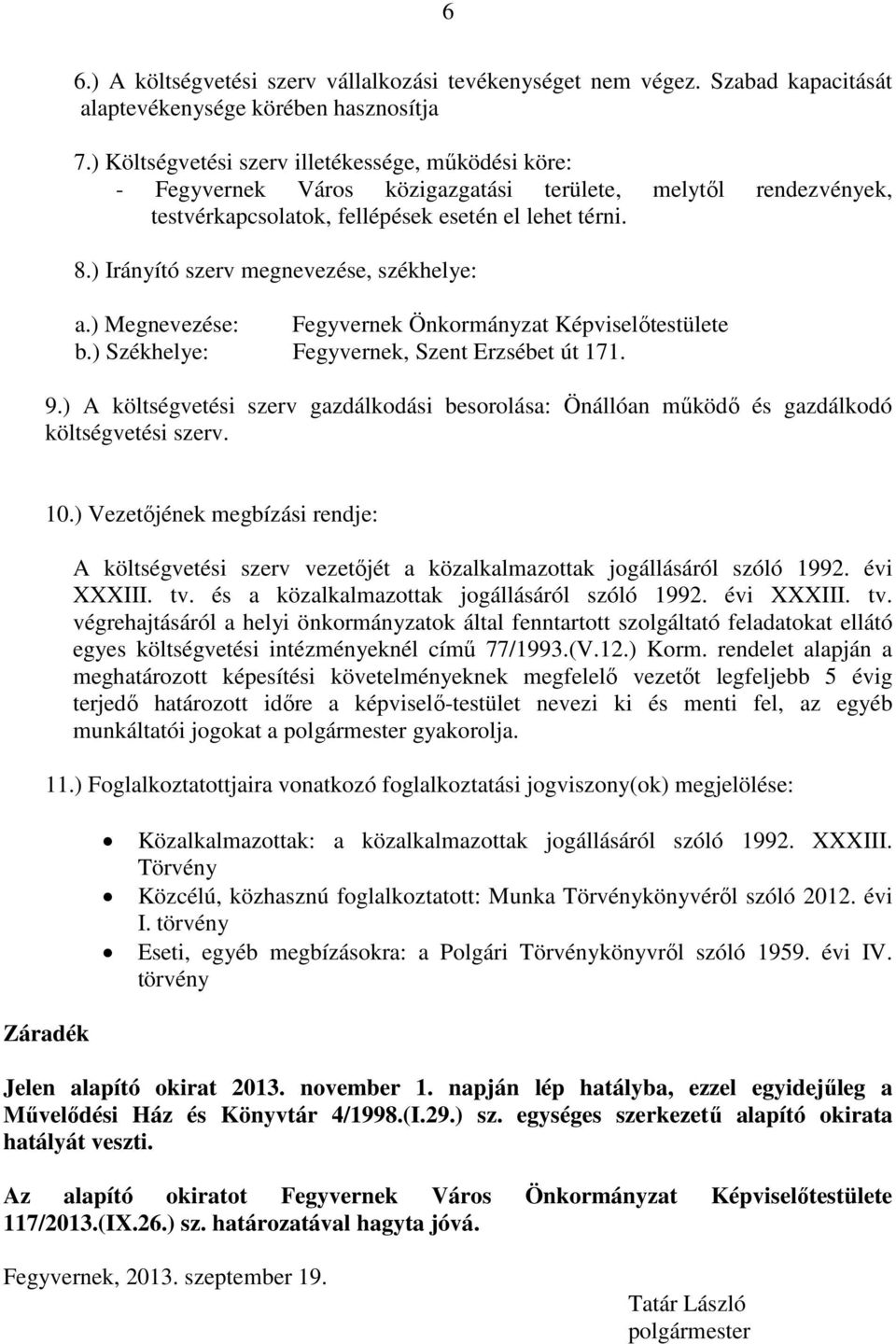 6

6.) A költségvetési szerv vállalkozási tevékenységet nem végez. Szabad kapacitását alaptevékenysége körében hasznosítja

7.) Költségvetési szerv illetékessége, működési köre:
- Fegyvernek Város közigazgatási területe, melytől rendezvények, testvérkapcsolatok, fellépések esetén el lehet térni.

8.) Irányító szerv megnevezése, székhelye:

a.) Megnevezése: Fegyvernek Önkormányzat Képviselőtestülete
b.) Székhelye: Fegyvernek, Szent Erzsébet út 171.

9.) A költségvetési szerv gazdálkodási besorolása: Önállóan működő és gazdálkodó költségvetési szerv.

10.) Vezetőjének megbízási rendje:

A költségvetési szerv vezetőjét a közalkalmazottak jogállásáról szóló 1992. évi XXXIII. tv. és a közalkalmazottak jogállásáról szóló 1992. évi XXXIII. tv. végrehajtásáról a helyi önkormányzatok által fenntartott szolgáltató feladatokat ellátó egyes költségvetési intézményeknél című 77/1993.(V.12.) Korm. rendelet alapján a meghatározott képesítési követelményeknek megfelelő vezetőt legfeljebb 5 évig terjedő határozott időre a képviselő-testület nevezi ki és menti fel, az egyéb munkáltatói jogokat a polgármester gyakorolja.

11.) Foglalkoztatottjaira vonatkozó foglalkoztatási jogviszony(ok) megjelölése:

• Közalkalmazottak: a közalkalmazottak jogállásáról szóló 1992. XXXIII. Törvény
• Közcélú, közhasznú foglalkoztatott: Munka Törvénykönyvéről szóló 2012. évi I. törvény
• Eseti, egyéb megbízásokra: a Polgári Törvénykönyvről szóló 1959. évi IV. törvény

Záradék

Jelen alapító okirat 2013. november 1. napján lép hatályba, ezzel egyidejűleg a Művelődési Ház és Könyvtár 4/1998.(I.29.) sz. egységes szerkezetű alapító okirata hatályát veszti.

Az alapító okiratot Fegyvernek Város Önkormányzat Képviselőtestülete 117/2013.(IX.26.) sz. határozatával hagyta jóvá.

Fegyvernek, 2013. szeptember 19.

Tatár László
polgármester